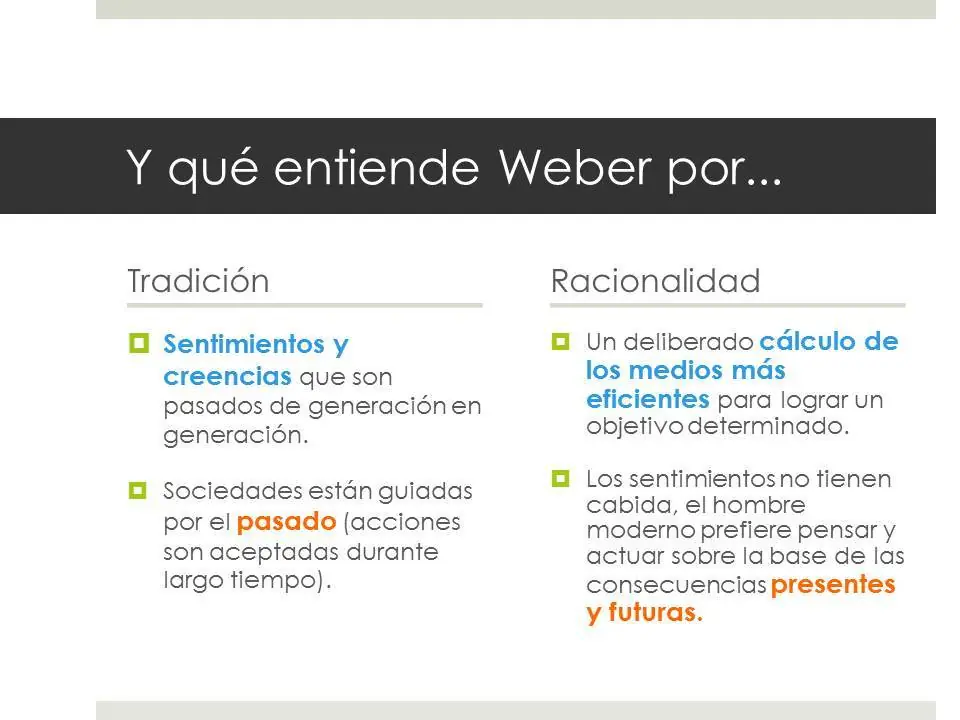 Y qué entiende Weber por...

Tradición

Sentimientos y creencias que son pasados de generación en generación.

Sociedades están guiadas por el pasado (acciones son aceptadas durante largo tiempo).

Racionalidad

Un deliberado cálculo de los medios más eficientes para lograr un objetivo determinado.

Los sentimientos no tienen cabida, el hombre moderno prefiere pensar y actuar sobre la base de las consecuencias presentes y futuras.